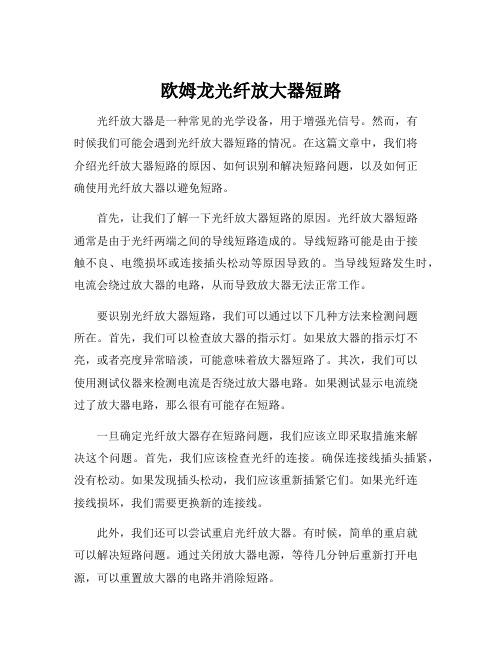 欧姆龙光纤放大器短路

光纤放大器是一种常见的光学设备，用于增强光信号。然而，有时候我们可能会遇到光纤放大器短路的情况。在这篇文章中，我们将介绍光纤放大器短路的原因、如何识别和解决短路问题，以及如何正确使用光纤放大器以避免短路。

首先，让我们了解一下光纤放大器短路的原因。光纤放大器短路通常是由于光纤两端之间的导线短路造成的。导线短路可能是由于接触不良、电缆损坏或连接插头松动等原因导致的。当导线短路发生时，电流会绕过放大器的电路，从而导致放大器无法正常工作。

要识别光纤放大器短路，我们可以通过以下几种方法来检测问题所在。首先，我们可以检查放大器的指示灯。如果放大器的指示灯不亮，或者亮度异常暗淡，可能意味着放大器短路了。其次，我们可以使用测试仪器来检测电流是否绕过放大器电路。如果测试显示电流绕过了放大器电路，那么很有可能存在短路。

一旦确定光纤放大器存在短路问题，我们应该立即采取措施来解决这个问题。首先，我们应该检查光纤的连接。确保连接线插头插紧，没有松动。如果发现插头松动，我们应该重新插紧它们。如果光纤连接线损坏，我们需要更换新的连接线。

此外，我们还可以尝试重启光纤放大器。有时候，简单的重启就可以解决短路问题。通过关闭放大器电源，等待几分钟后重新打开电源，可以重置放大器的电路并消除短路。